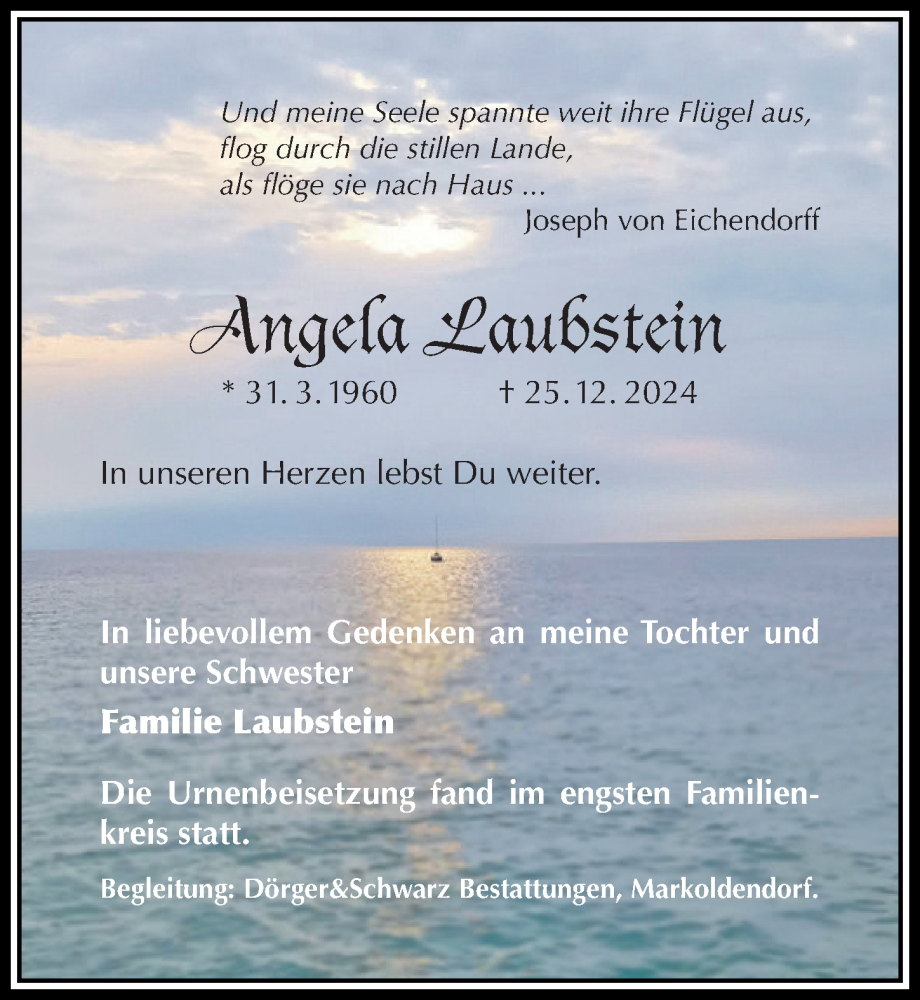 Und meine Seele spannte weit ihre Flügel aus,
flog durch die stillen Lande,
als flöge sie nach Haus ...
Joseph von Eichendorff

Angela Laubstein

* 31. 3. 1960 † 25. 12. 2024

In unseren Herzen lebst Du weiter.

In liebevollem Gedenken an meine Tochter und unsere Schwester

Familie Laubstein

Die Urnenbeisetzung fand im engsten Familienkreis statt.

Begleitung: Dörger&Schwarz Bestattungen, Markoldendorf.